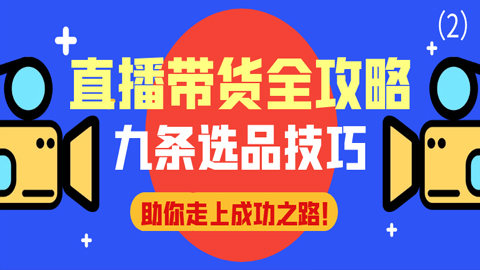 (2)

直播带货全攻略

九条选品技巧

助你走上成功之路!